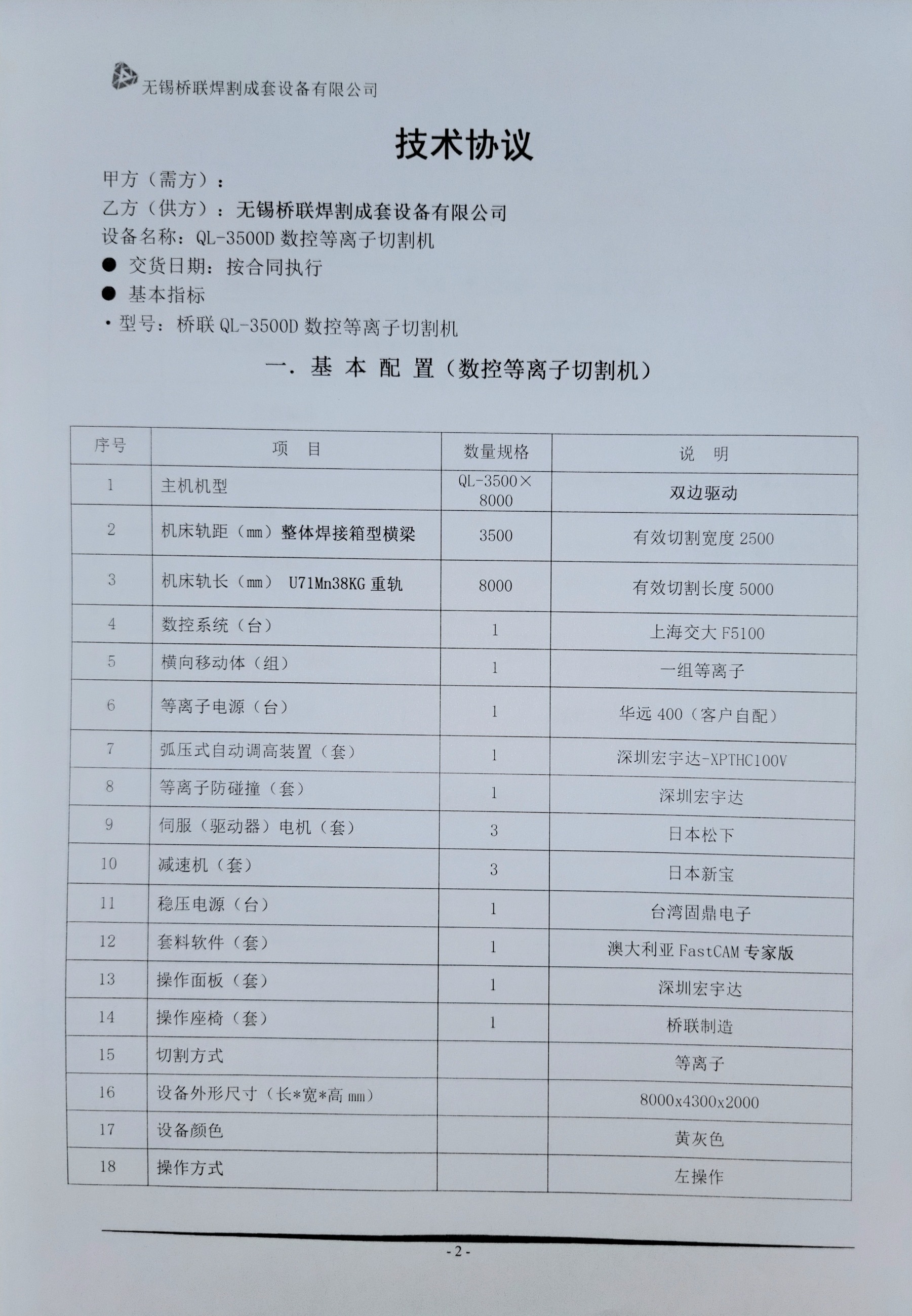 无锡桥联焊割成套设备有限公司

技术协议

甲方（需方）：

乙方（供方）：无锡桥联焊割成套设备有限公司

设备名称：QL-3500D 数控等离子切割机

● 交货日期：按合同执行

● 基本指标

· 型号：桥联 QL-3500D 数控等离子切割机

一. 基 本 配 置（数控等离子切割机）

| 序号 | 项　目 | 数量规格 | 说　明 |
|---|---|---|---|
| 1 | 主机机型 | QL-3500×8000 | 双边驱动 |
| 2 | 机床轨距（mm）整体焊接箱型横梁 | 3500 | 有效切割宽度 2500 |
| 3 | 机床轨长（mm） U71Mn38KG 重轨 | 8000 | 有效切割长度 5000 |
| 4 | 数控系统（台） | 1 | 上海交大 F5100 |
| 5 | 横向移动体（组） | 1 | 一组等离子 |
| 6 | 等离子电源（台） | 1 | 华远 400（客户自配） |
| 7 | 弧压式自动调高装置（套） | 1 | 深圳宏宇达-XPTHC100V |
| 8 | 等离子防碰撞（套） | 1 | 深圳宏宇达 |
| 9 | 伺服（驱动器）电机（套） | 3 | 日本松下 |
| 10 | 减速机（套） | 3 | 日本新宝 |
| 11 | 稳压电源（台） | 1 | 台湾固鼎电子 |
| 12 | 套料软件（套） | 1 | 澳大利亚 FastCAM 专家版 |
| 13 | 操作面板（套） | 1 | 深圳宏宇达 |
| 14 | 操作座椅（套） | 1 | 桥联制造 |
| 15 | 切割方式 | | 等离子 |
| 16 | 设备外形尺寸（长*宽*高 mm） | | 8000x4300x2000 |
| 17 | 设备颜色 | | 黄灰色 |
| 18 | 操作方式 | | 左操作 |

- 2 -